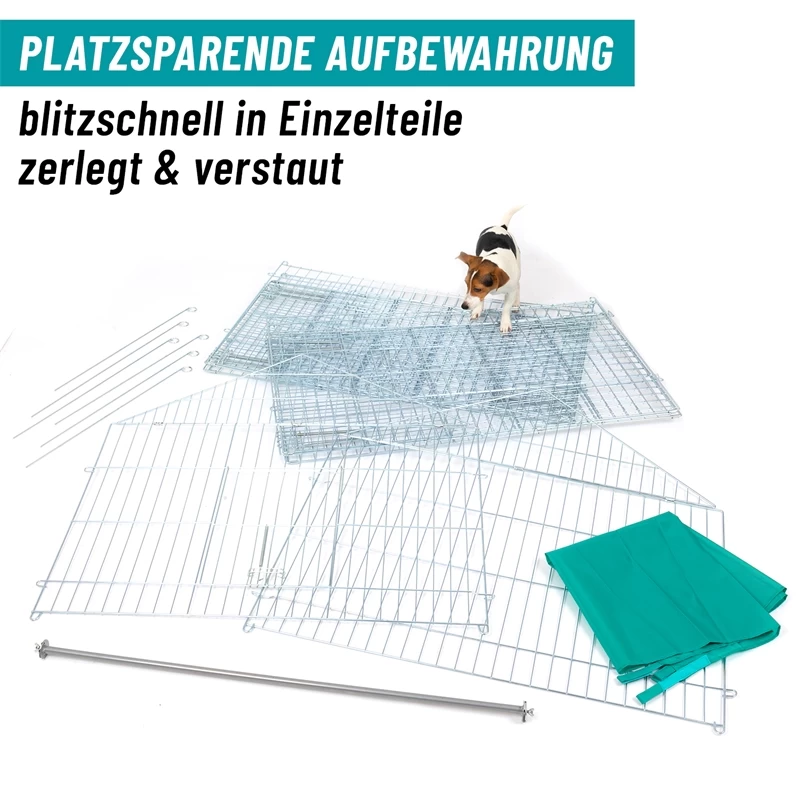 PLATZSPARENDE AUFBEWAHRUNG

blitzschnell in Einzelteile zerlegt & verstaut